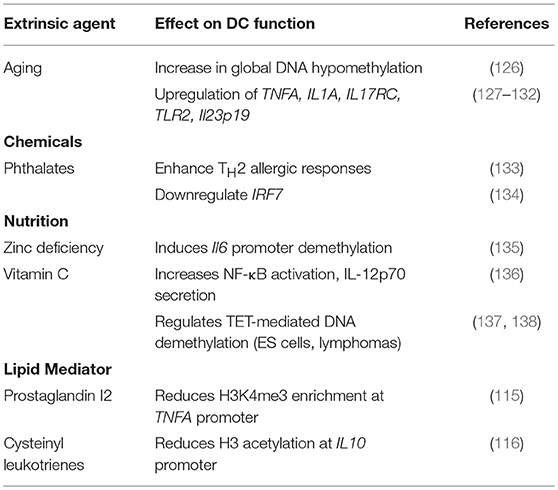 | Extrinsic agent | Effect on DC function | References |
|---|---|---|
| Aging | Increase in global DNA hypomethylation | (126) |
| | Upregulation of TNFA, IL1A, IL17RC, TLR2, Il23p19 | (127–132) |
| **Chemicals** | | |
| Phthalates | Enhance $T_H2$ allergic responses | (133) |
| | Downregulate IRF7 | (134) |
| **Nutrition** | | |
| Zinc deficiency | Induces Il6 promoter demethylation | (135) |
| Vitamin C | Increases NF-κB activation, IL-12p70 secretion | (136) |
| | Regulates TET-mediated DNA demethylation (ES cells, lymphomas) | (137, 138) |
| **Lipid Mediator** | | |
| Prostaglandin I2 | Reduces H3K4me3 enrichment at TNFA promoter | (115) |
| Cysteinyl leukotrienes | Reduces H3 acetylation at IL10 promoter | (116) |